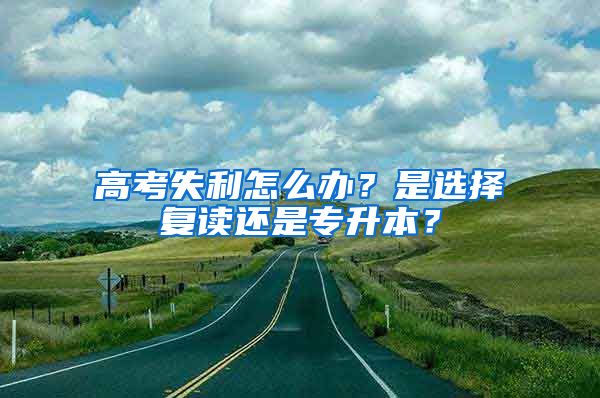 高考失利怎么办？是选择复读还是专升本？